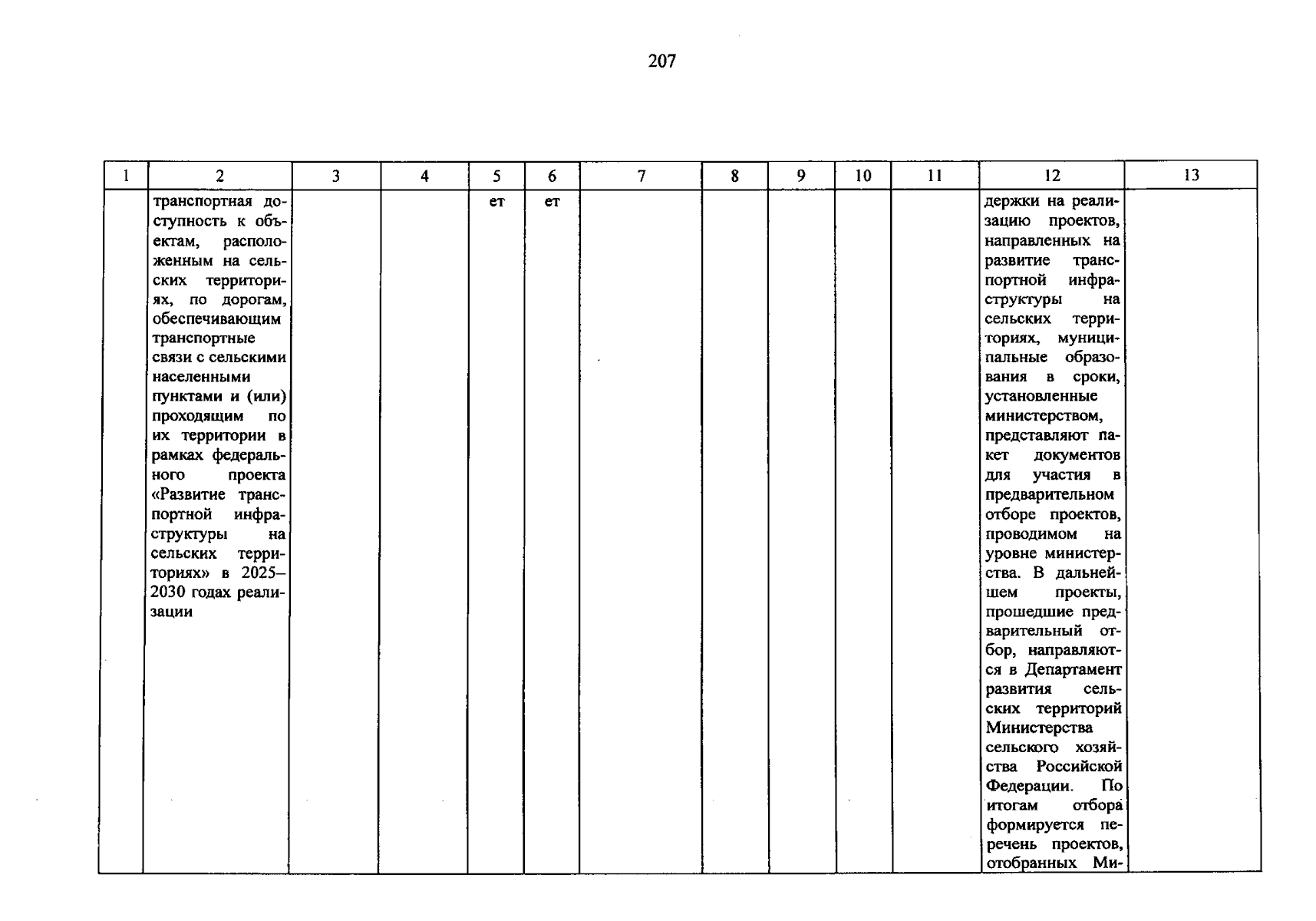 207

| 1 | 2 | 3 | 4 | 5 | 6 | 7 | 8 | 9 | 10 | 11 | 12 | 13 |
|---|---|---|---|---|---|---|---|---|---|---|---|---|
|  | транспортная доступность к объектам, расположенным на сельских территориях, по дорогам, обеспечивающим транспортные связи с сельскими населенными пунктами и (или) проходящим по их территории в рамках федерального проекта «Развитие транспортной инфраструктуры на сельских территориях» в 2025–2030 годах реализации |  |  | ет | ет |  |  |  |  |  | держки на реализацию проектов, направленных на развитие транспортной инфраструктуры на сельских территориях, муниципальные образования в сроки, установленные министерством, представляют пакет документов для участия в предварительном отборе проектов, проводимом на уровне министерства. В дальнейшем проекты, прошедшие предварительный отбор, направляются в Департамент развития сельских территорий Министерства сельского хозяйства Российской Федерации. По итогам отбора формируется перечень проектов, отобранных Ми- |  |